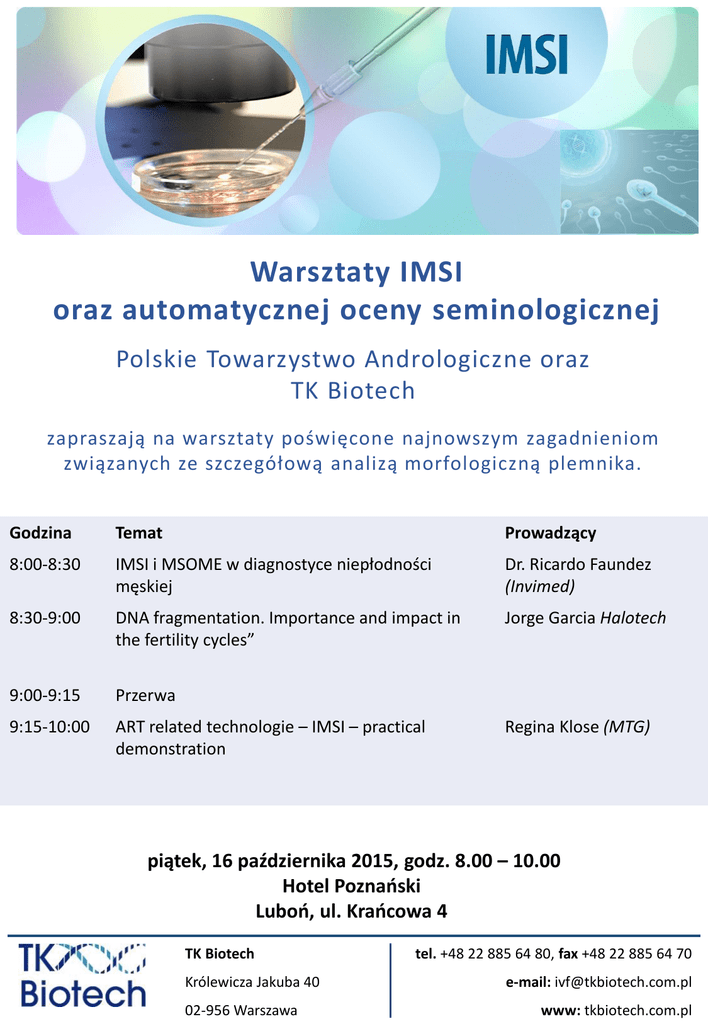 IMSI

Warsztaty IMSI
oraz automatycznej oceny seminologicznej

Polskie Towarzystwo Andrologiczne oraz
TK Biotech

zapraszają na warsztaty poświęcone najnowszym zagadnieniom związanych ze szczegółową analizą morfologiczną plemnika.

| Godzina | Temat | Prowadzący |
|---|---|---|
| 8:00-8:30 | IMSI i MSOME w diagnostyce niepłodności męskiej | Dr. Ricardo Faundez (Invimed) |
| 8:30-9:00 | DNA fragmentation. Importance and impact in the fertility cycles” | Jorge Garcia Halotech |
| 9:00-9:15 | Przerwa | |
| 9:15-10:00 | ART related technologie – IMSI – practical demonstration | Regina Klose (MTG) |

piątek, 16 października 2015, godz. 8.00 – 10.00
Hotel Poznański
Luboń, ul. Krańcowa 4

TK Biotech

TK Biotech
Królewicza Jakuba 40
02-956 Warszawa

tel. +48 22 885 64 80, fax +48 22 885 64 70
e-mail: ivf@tkbiotech.com.pl
www: tkbiotech.com.pl